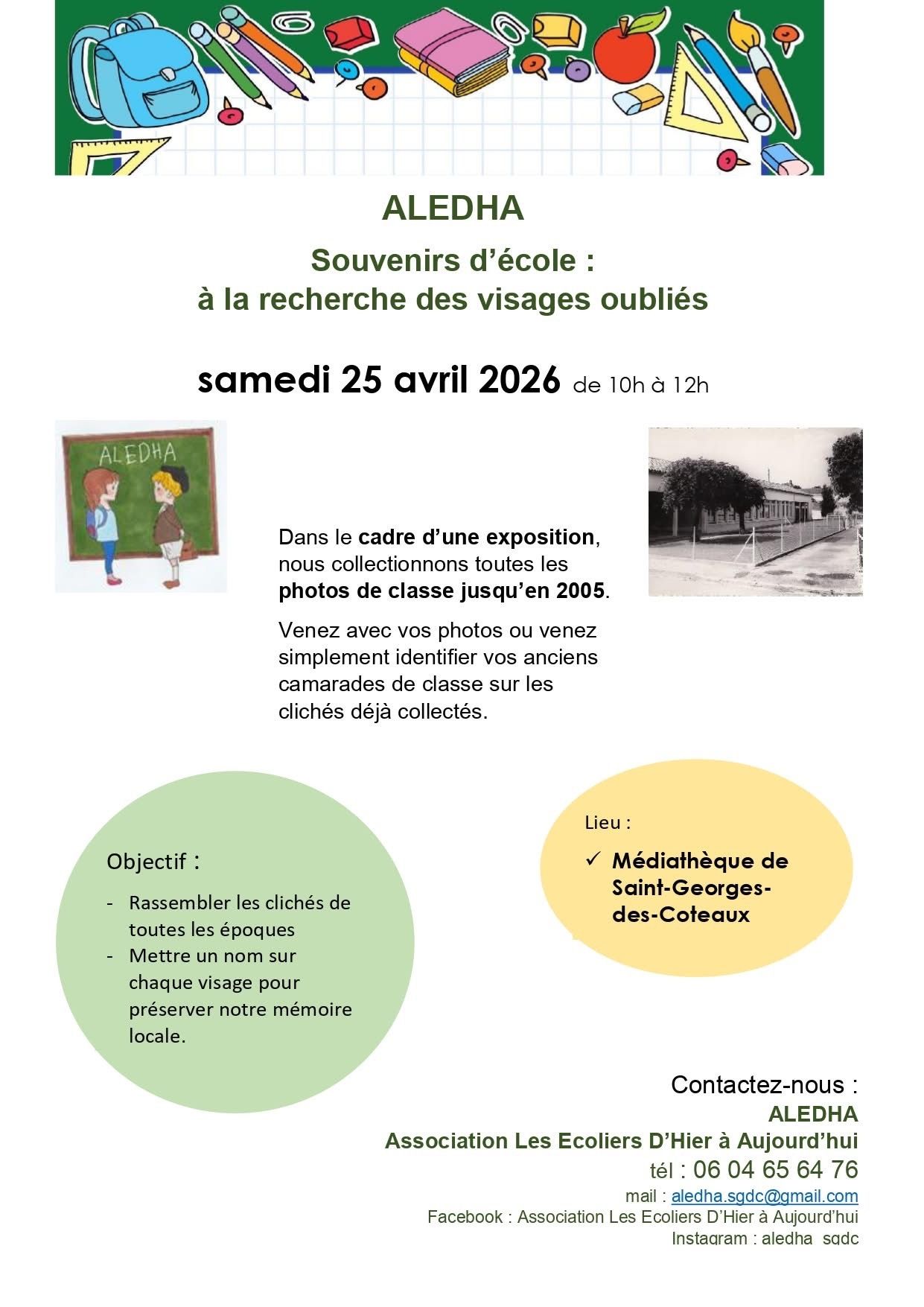 ALEDHA

Souvenirs d'école :
à la recherche des visages oubliés

samedi 25 avril 2026 de 10h à 12h

ALEDHA

Dans le cadre d'une exposition, nous collectionnons toutes les photos de classe jusqu'en 2005.

Venez avec vos photos ou venez simplement identifier vos anciens camarades de classe sur les clichés déjà collectés.

Objectif :

- Rassembler les clichés de toutes les époques
- Mettre un nom sur chaque visage pour préserver notre mémoire locale.

Lieu :

✓ Médiathèque de Saint-Georges-des-Coteaux

Contactez-nous :
ALEDHA
Association Les Ecoliers D'Hier à Aujourd'hui
tél : 06 04 65 64 76
mail : aledha.sgdc@gmail.com
Facebook : Association Les Ecoliers D'Hier à Aujourd'hui
Instagram : aledha_sgdc